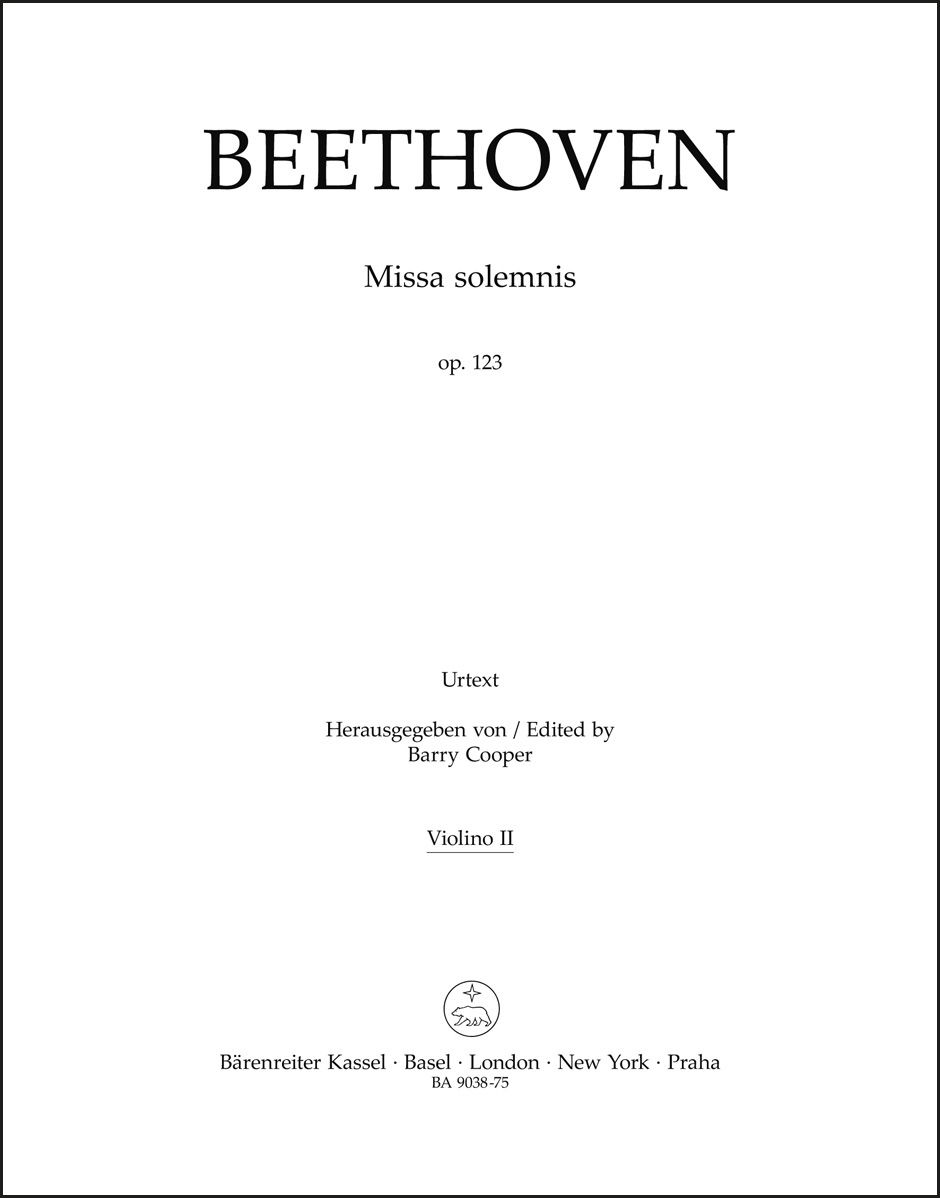 BEETHOVEN

Missa solemnis

op. 123

Urtext

Herausgegeben von / Edited by
Barry Cooper

Violino II

Bärenreiter Kassel · Basel · London · New York · Praha
BA 9038-75